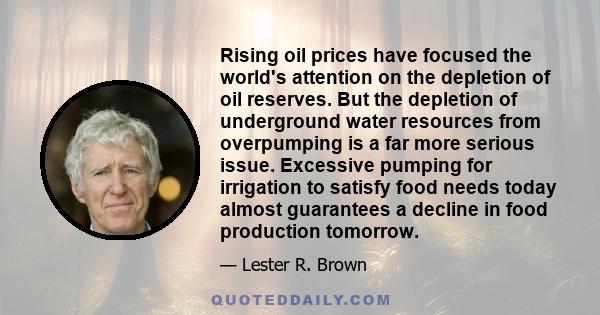 Rising oil prices have focused the world's attention on the depletion of oil reserves. But the depletion of underground water resources from overpumping is a far more serious issue. Excessive pumping for irrigation to satisfy food needs today almost guarantees a decline in food production tomorrow.

— Lester R. Brown

QUOTEDDAILY.COM